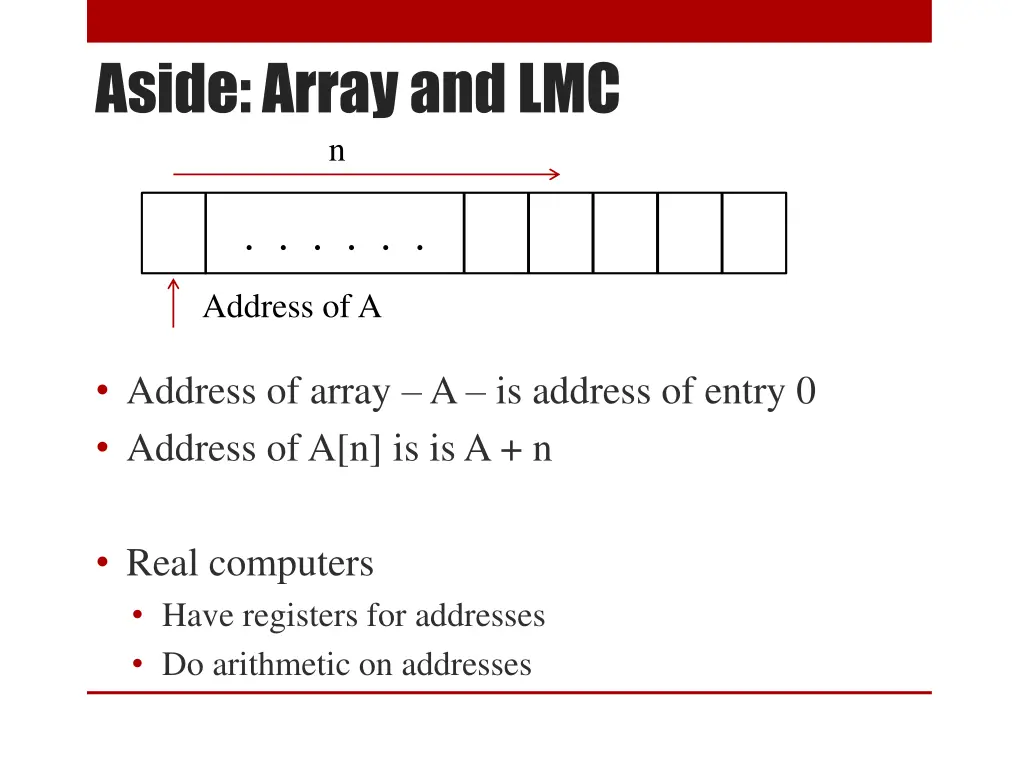 Aside: Array and LMC

n

. . . . . .

Address of A

• Address of array – A – is address of entry 0
• Address of A[n] is is A + n

• Real computers
  • Have registers for addresses
  • Do arithmetic on addresses